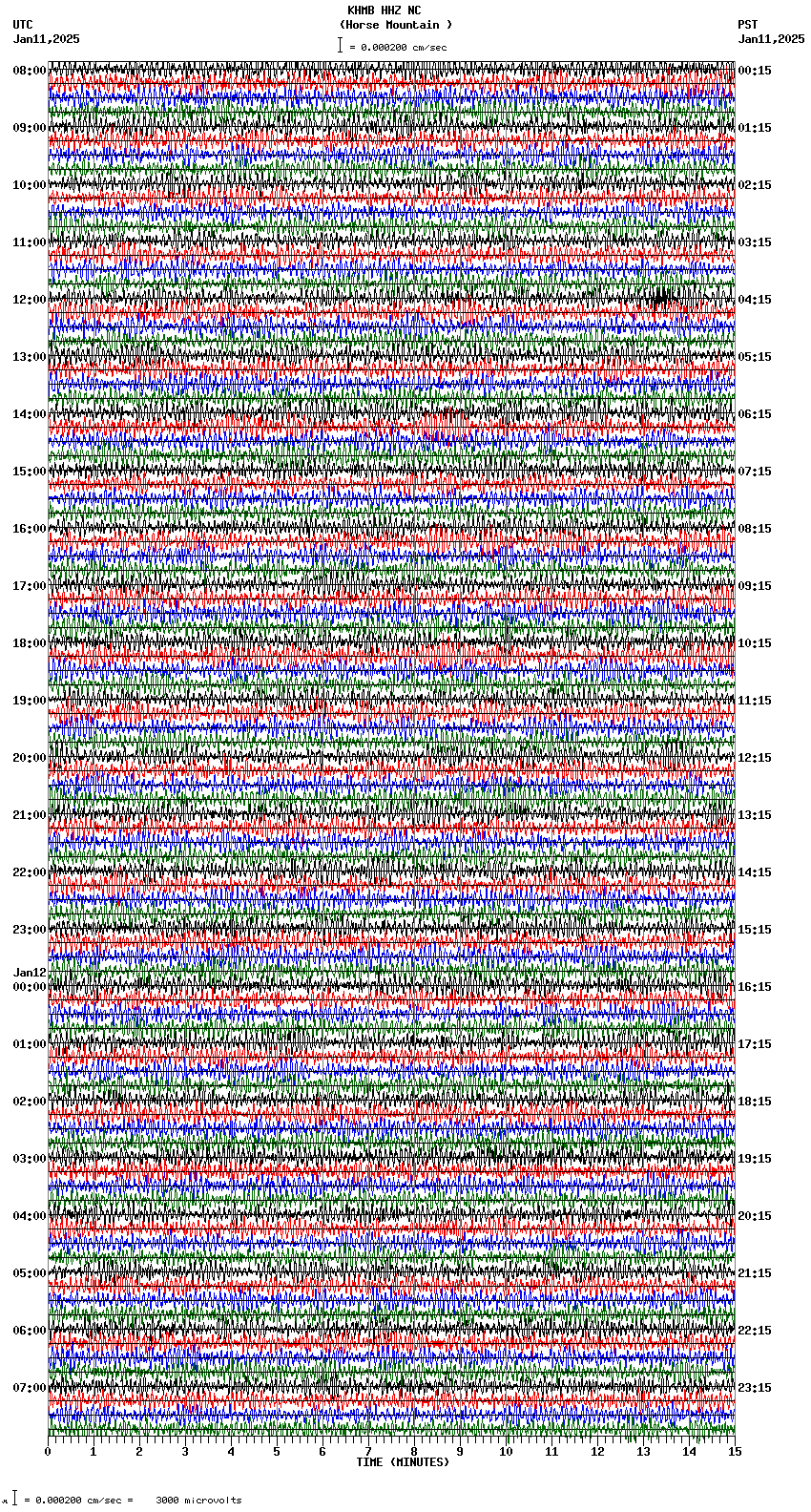 KHMB HHZ NC
(Horse Mountain )
= 0.000200 cm/sec

UTC
Jan11,2025

PST
Jan11,2025

08:00
09:00
10:00
11:00
12:00
13:00
14:00
15:00
16:00
17:00
18:00
19:00
20:00
21:00
22:00
23:00
Jan12
00:00
01:00
02:00
03:00
04:00
05:00
06:00
07:00

00:15
01:15
02:15
03:15
04:15
05:15
06:15
07:15
08:15
09:15
10:15
11:15
12:15
13:15
14:15
15:15
16:15
17:15
18:15
19:15
20:15
21:15
22:15
23:15

0 1 2 3 4 5 6 7 8 9 10 11 12 13 14 15
TIME (MINUTES)

= 0.000200 cm/sec = 3000 microvolts